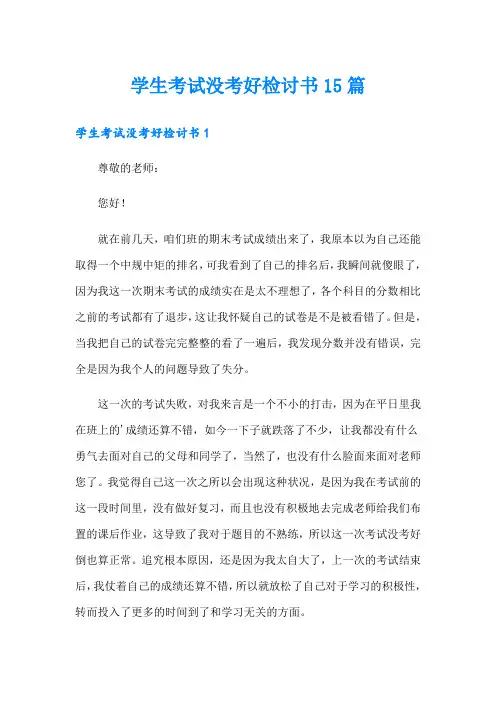 学生考试没考好检讨书15篇

学生考试没考好检讨书1

尊敬的老师：

您好！

就在前几天，咱们班的期末考试成绩出来了，我原本以为自己还能取得一个中规中矩的排名，可我看到了自己的排名后，我瞬间就傻眼了，因为我这一次期末考试的成绩实在是太不理想了，各个科目的分数相比之前的考试都有了退步，这让我怀疑自己的试卷是不是被看错了。但是，当我把自己的试卷完完整整的看了一遍后，我发现分数并没有错误，完全是因为我个人的问题导致了失分。

这一次的考试失败，对我来言是一个不小的打击，因为在平日里我在班上的'成绩还算不错，如今一下子就跌落了不少，让我都没有什么勇气去面对自己的父母和同学了，当然了，也没有什么脸面来面对老师您了。我觉得自己这一次之所以会出现这种状况，是因为我在考试前的这一段时间里，没有做好复习，而且也没有积极地去完成老师给我们布置的课后作业，这导致了我对于题目的不熟练，所以这一次考试没考好倒也算正常。追究根本原因，还是因为我太自大了，上一次的考试结束后，我仗着自己的成绩还算不错，所以就放松了自己对于学习的积极性，转而投入了更多的时间到了和学习无关的方面。